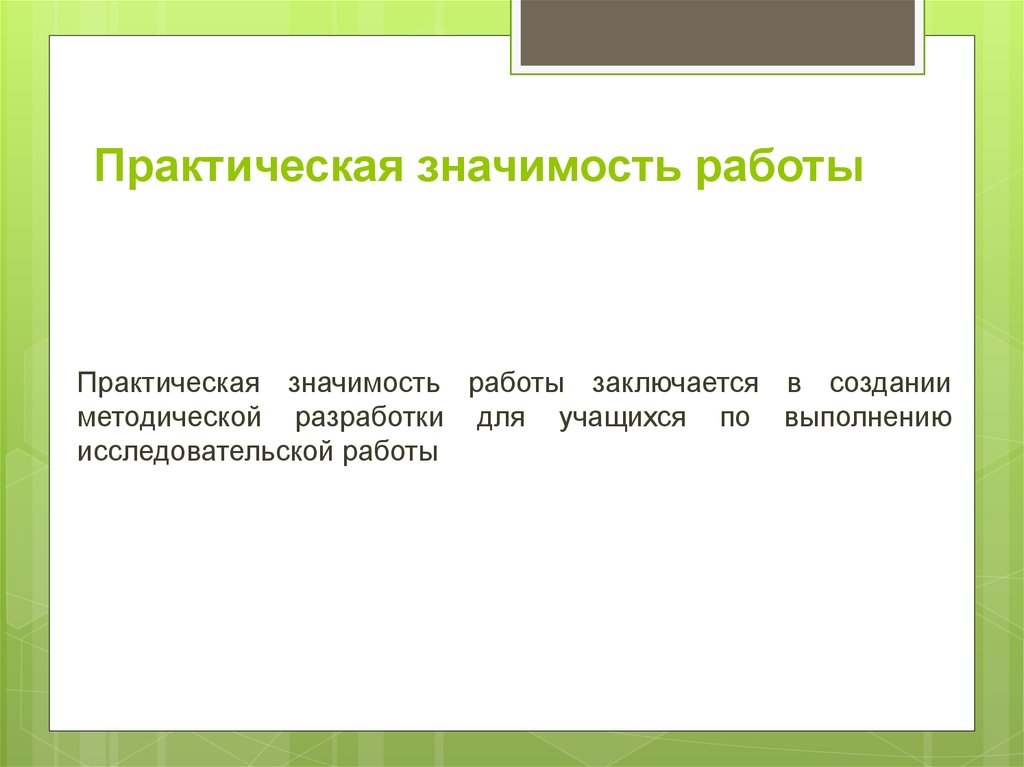 Практическая значимость работы

Практическая значимость работы заключается в создании методической разработки для учащихся по выполнению исследовательской работы